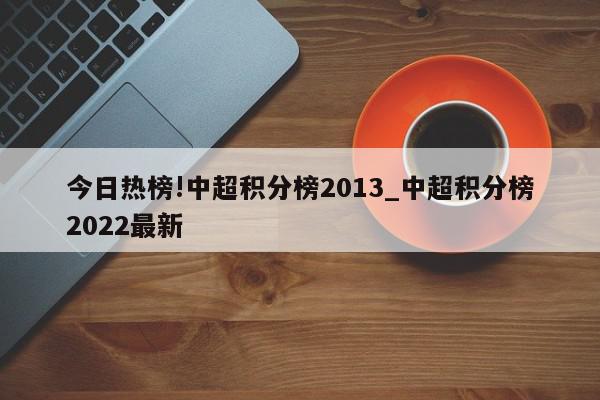 今日热榜!中超积分榜2013_中超积分榜2022最新